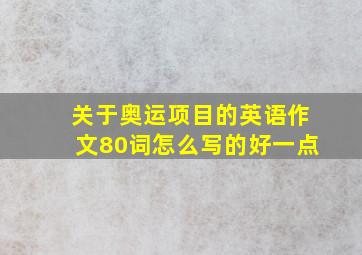 关于奥运项目的英语作文80词怎么写的好一点